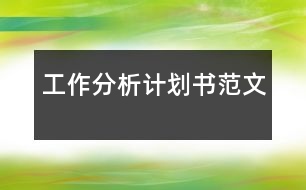 工作分析计划书范文